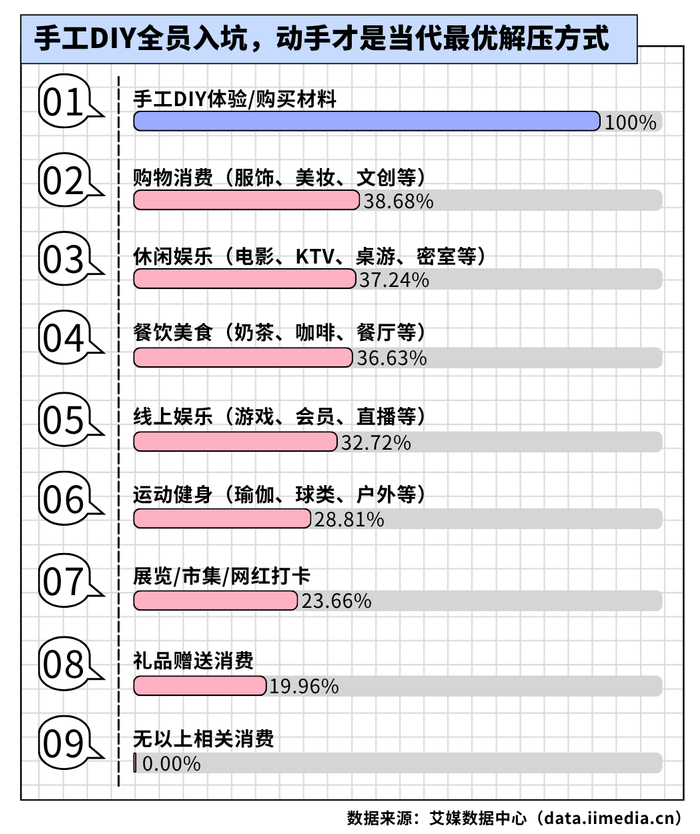 手工DIY全员入坑，动手才是当代最优解压方式

01
手工DIY体验/购买材料
100%

02
购物消费（服饰、美妆、文创等）
38.68%

03
休闲娱乐（电影、KTV、桌游、密室等）
37.24%

04
餐饮美食（奶茶、咖啡、餐厅等）
36.63%

05
线上娱乐（游戏、会员、直播等）
32.72%

06
运动健身（瑜伽、球类、户外等）
28.81%

07
展览/市集/网红打卡
23.66%

08
礼品赠送消费
19.96%

09
无以上相关消费
0.00%

数据来源：艾媒数据中心（data.iimedia.cn）